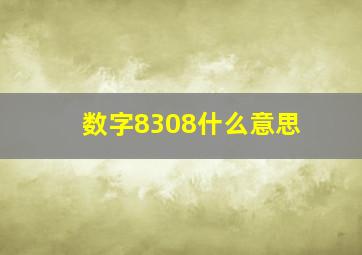 数字8308什么意思